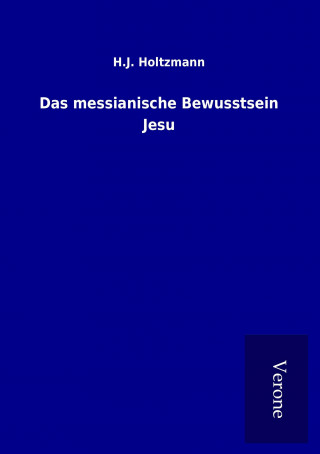 H.J. Holtzmann

Das messianische Bewusstsein Jesu

Verone